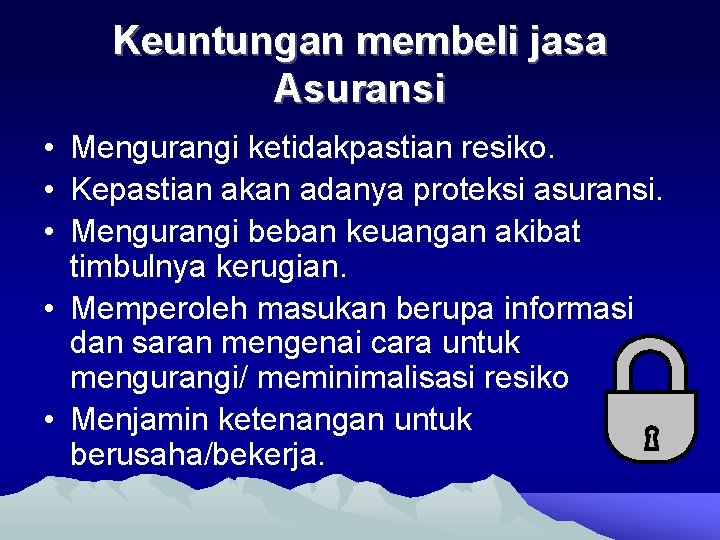 Keuntungan membeli jasa Asuransi

• Mengurangi ketidakpastian resiko.
• Kepastian akan adanya proteksi asuransi.
• Mengurangi beban keuangan akibat timbulnya kerugian.
• Memperoleh masukan berupa informasi dan saran mengenai cara untuk mengurangi/ meminimalisasi resiko
• Menjamin ketenangan untuk berusaha/bekerja.